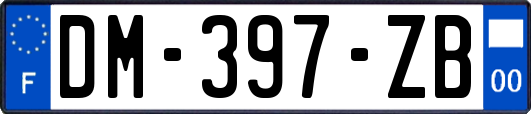 F
DM-397-ZB
00